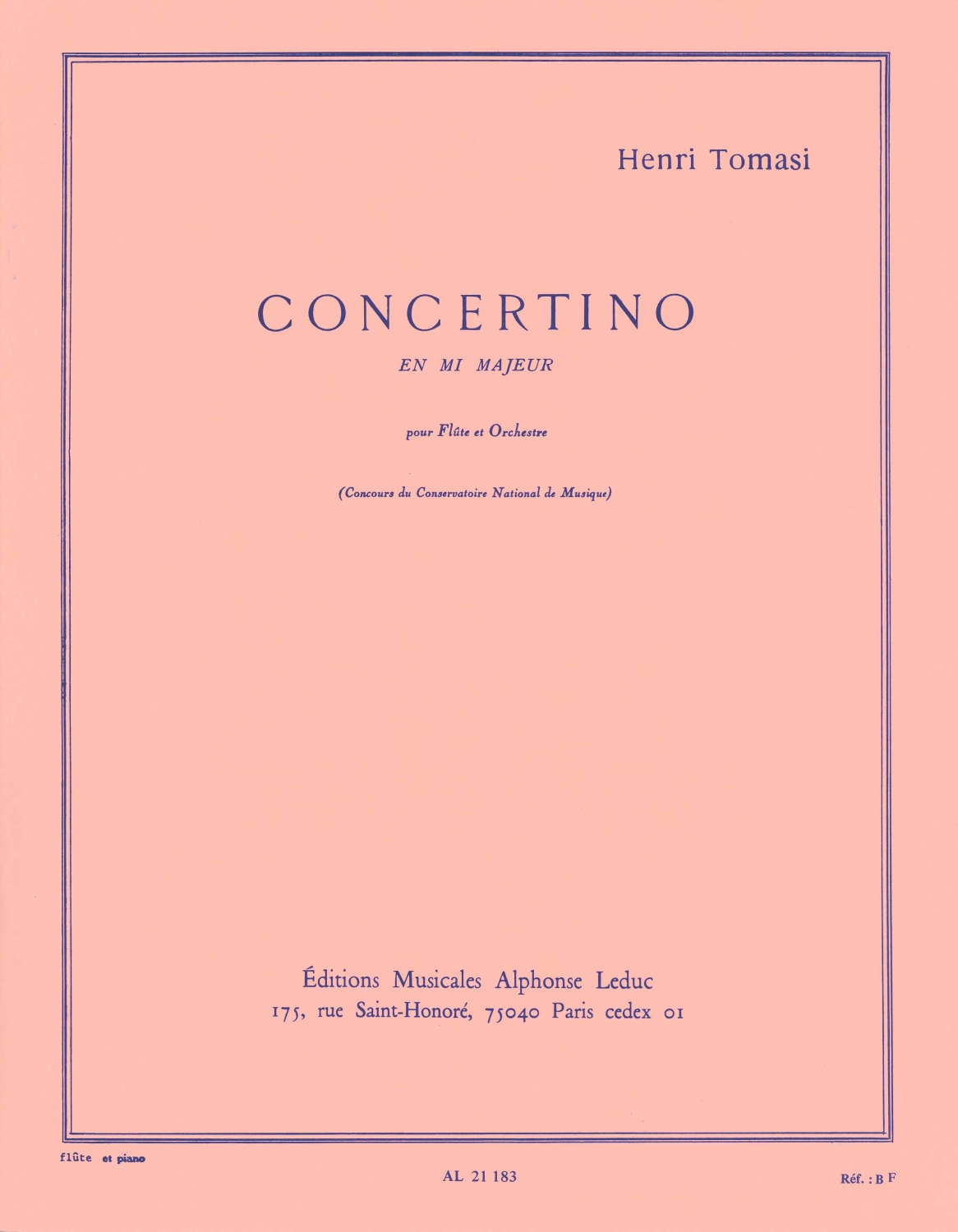 Henri Tomasi

CONCERTINO

EN MI MAJEUR

pour Flûte et Orchestre

(Concours du Conservatoire National de Musique)

Éditions Musicales Alphonse Leduc
175, rue Saint-Honoré, 75040 Paris cedex 01

flûte et piano

AL 21 183

Réf. : B F